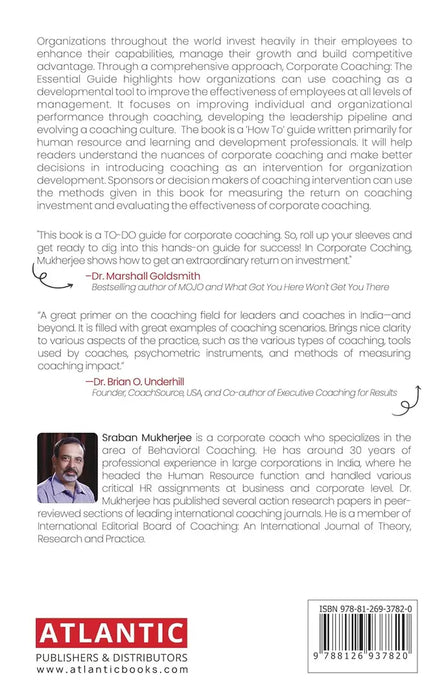 Organizations throughout the world invest heavily in their employees to enhance their capabilities, manage their growth and build competitive advantage. Through a comprehensive approach, Corporate Coaching: The Essential Guide highlights how organizations can use coaching as a developmental tool to improve the effectiveness of employees at all levels of management. It focuses on improving individual and organizational performance through coaching, developing the leadership pipeline and evolving a coaching culture. The book is a 'How To' guide written primarily for human resource and learning and development professionals. It will help readers understand the nuances of corporate coaching and make better decisions in introducing coaching as an intervention for organization development. Sponsors or decision makers of coaching intervention can use the methods given in this book for measuring the return on coaching investment and evaluating the effectiveness of corporate coaching.

"This book is a TO-DO guide for corporate coaching. So, roll up your sleeves and get ready to dig into this hands-on guide for success! In Corporate Coching, Mukherjee shows how to get an extraordinary return on investment."

—Dr. Marshall Goldsmith
Bestselling author of MOJO and What Got You Here Won't Get You There

"A great primer on the coaching field for leaders and coaches in India—and beyond. It is filled with great examples of coaching scenarios. Brings nice clarity to various aspects of the practice, such as the various types of coaching, tools used by coaches, psychometric instruments, and methods of measuring coaching impact."

—Dr. Brian O. Underhill
Founder, CoachSource, USA, and Co-author of Executive Coaching for Results

Sraban Mukherjee is a corporate coach who specializes in the area of Behavioral Coaching. He has around 30 years of professional experience in large corporations in India, where he headed the Human Resource function and handled various critical HR assignments at business and corporate level. Dr. Mukherjee has published several action research papers in peer-reviewed sections of leading international coaching journals. He is a member of International Editorial Board of Coaching: An International Journal of Theory, Research and Practice.

ATLANTIC
PUBLISHERS & DISTRIBUTORS
www.atlanticbooks.com

ISBN 978-81-269-3782-0
9 788126 937820